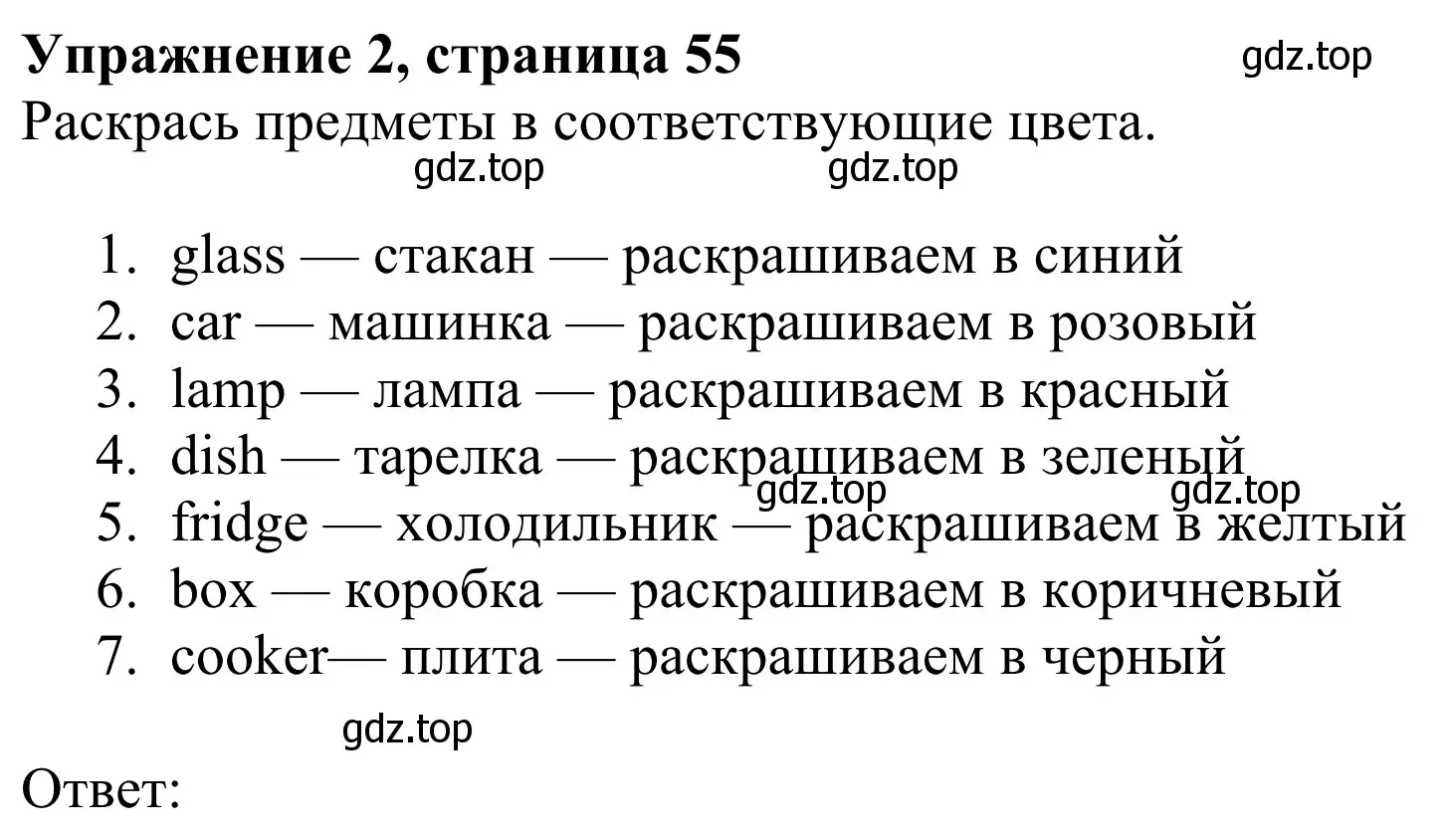 Упражнение 2, страница 55 gdz.top
Раскрась предметы в соответствующие цвета.
gdz.top gdz.top

1. glass — стакан — раскрашиваем в синий
2. car — машинка — раскрашиваем в розовый
3. lamp — лампа — раскрашиваем в красный
4. dish — тарелка — раскрашиваем в зеленый
gdz.top gdz.top
5. fridge — холодильник — раскрашиваем в желтый
6. box — коробка — раскрашиваем в коричневый
7. cooker— плита — раскрашиваем в черный

gdz.top

Ответ: